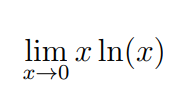 $\lim_{x \to 0} x \ln(x)$